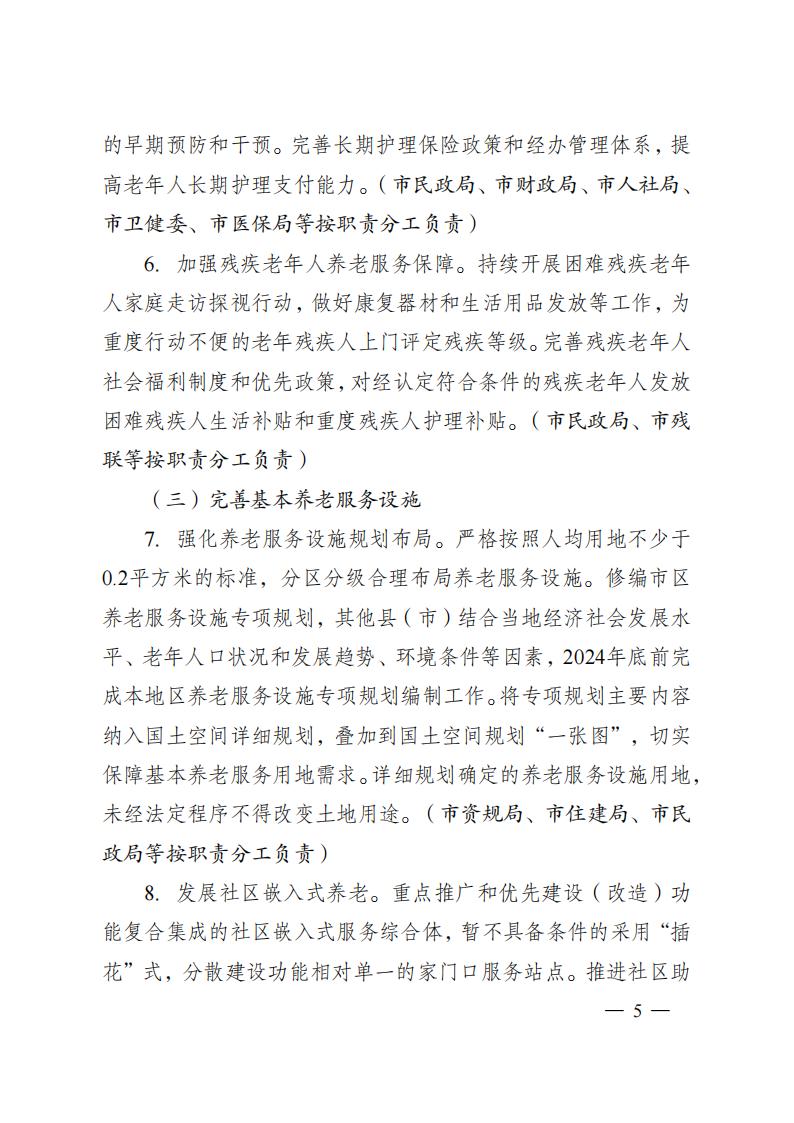 的早期预防和干预。完善长期护理保险政策和经办管理体系，提高老年人长期护理支付能力。（市民政局、市财政局、市人社局、市卫健委、市医保局等按职责分工负责）

6. 加强残疾老年人养老服务保障。持续开展困难残疾老年人家庭走访探视行动，做好康复器材和生活用品发放等工作，为重度行动不便的老年残疾人上门评定残疾等级。完善残疾老年人社会福利制度和优先政策，对经认定符合条件的残疾老年人发放困难残疾人生活补贴和重度残疾人护理补贴。（市民政局、市残联等按职责分工负责）

（三）完善基本养老服务设施

7. 强化养老服务设施规划布局。严格按照人均用地不少于0.2平方米的标准，分区分级合理布局养老服务设施。修编市区养老服务设施专项规划，其他县（市）结合当地经济社会发展水平、老年人口状况和发展趋势、环境条件等因素，2024年底前完成本地区养老服务设施专项规划编制工作。将专项规划主要内容纳入国土空间详细规划，叠加到国土空间规划“一张图”，切实保障基本养老服务用地需求。详细规划确定的养老服务设施用地，未经法定程序不得改变土地用途。（市资规局、市住建局、市民政局等按职责分工负责）

8. 发展社区嵌入式养老。重点推广和优先建设（改造）功能复合集成的社区嵌入式服务综合体，暂不具备条件的采用“插花”式，分散建设功能相对单一的家门口服务站点。推进社区助

— 5 —